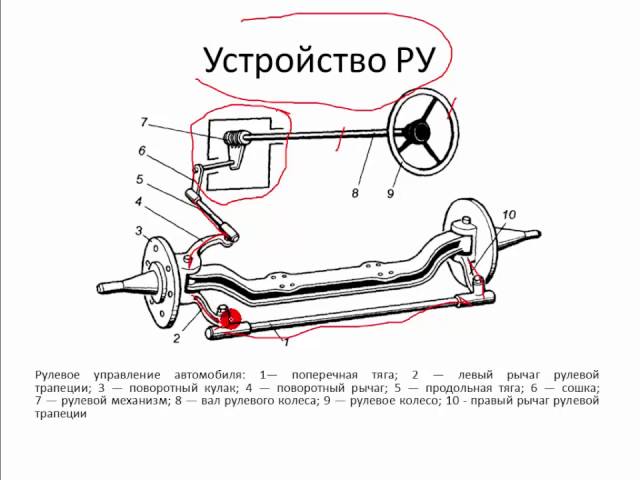 Устройство РУ

7

6

5

4

3

8

9

10

2

1

Рулевое управление автомобиля: 1— поперечная тяга; 2 — левый рычаг рулевой трапеции; 3 — поворотный кулак; 4 — поворотный рычаг; 5 — продольная тяга; 6 — сошка; 7 — рулевой механизм; 8 — вал рулевого колеса; 9 — рулевое колесо; 10 - правый рычаг рулевой трапеции